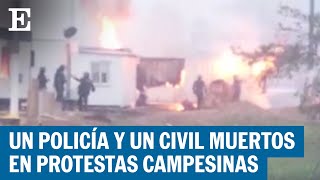 E

UN POLICÍA Y UN CIVIL MUERTOS EN PROTESTAS CAMPESINAS